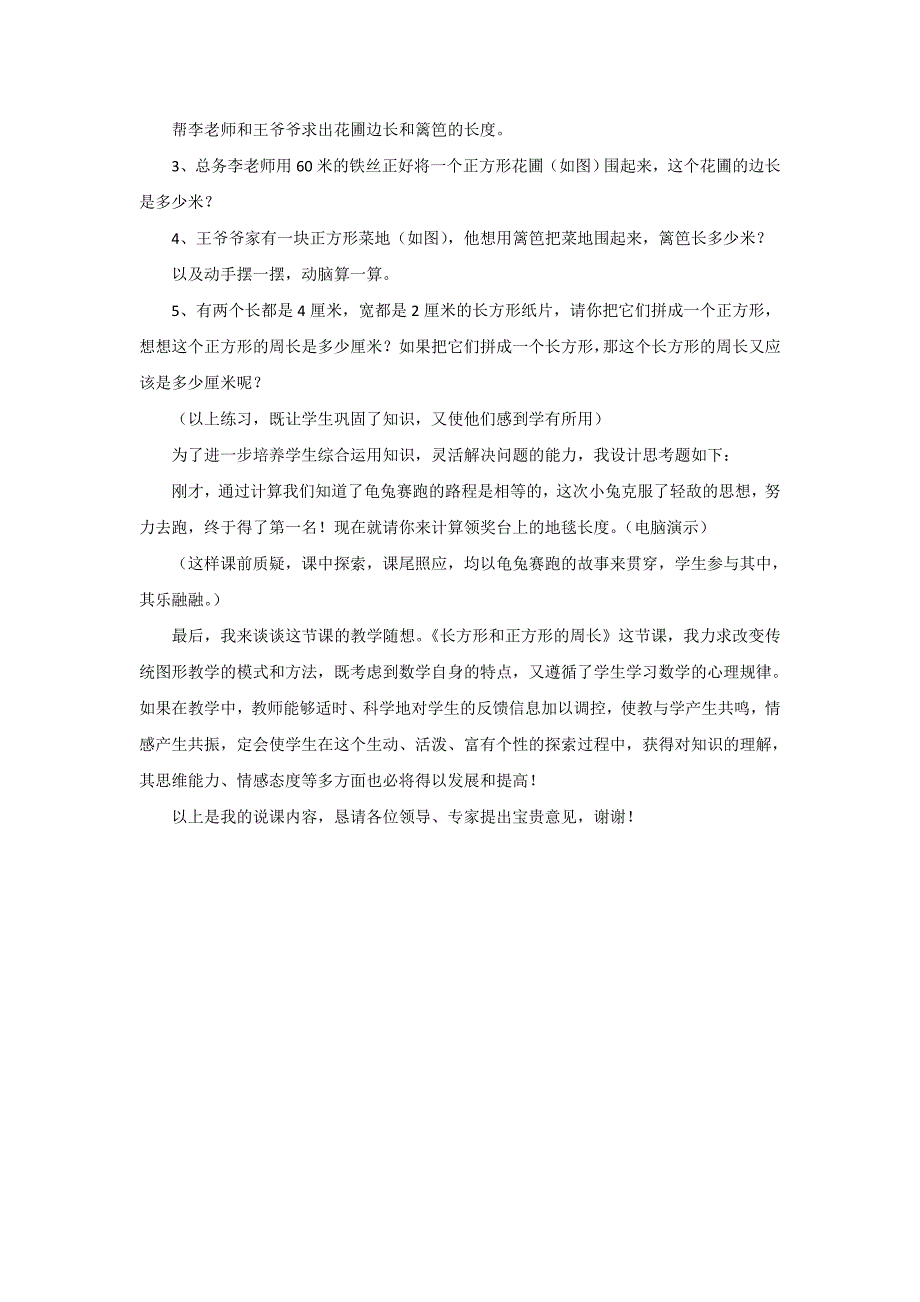 帮李老师和王爷爷求出花圃边长和篱笆的长度。

3、总务李老师用 60 米的铁丝正好将一个正方形花圃（如图）围起来，这个花圃的边长是多少米？

4、王爷爷家有一块正方形菜地（如图），他想用篱笆把菜地围起来，篱笆长多少米？

以及动手摆一摆，动脑算一算。

5、有两个长都是 4 厘米，宽都是 2 厘米的长方形纸片，请你把它们拼成一个正方形，想想这个正方形的周长是多少厘米？如果把它们拼成一个长方形，那这个长方形的周长又应该是多少厘米呢？

（以上练习，既让学生巩固了知识，又使他们感到学有所用）

为了进一步培养学生综合运用知识，灵活解决问题的能力，我设计思考题如下：

刚才，通过计算我们知道了龟兔赛跑的路程是相等的，这次小兔克服了轻敌的思想，努力去跑，终于得了第一名！现在就请你来计算领奖台上的地毯长度。（电脑演示）

（这样课前质疑，课中探索，课尾照应，均以龟兔赛跑的故事来贯穿，学生参与其中，其乐融融。）

最后，我来谈谈这节课的教学随想。《长方形和正方形的周长》这节课，我力求改变传统图形教学的模式和方法，既考虑到数学自身的特点，又遵循了学生学习数学的心理规律。如果在教学中，教师能够适时、科学地对学生的反馈信息加以调控，使教与学产生共鸣，情感产生共振，定会使学生在这个生动、活泼、富有个性的探索过程中，获得对知识的理解，其思维能力、情感态度等多方面也必将得以发展和提高！

以上是我的说课内容，恳请各位领导、专家提出宝贵意见，谢谢！